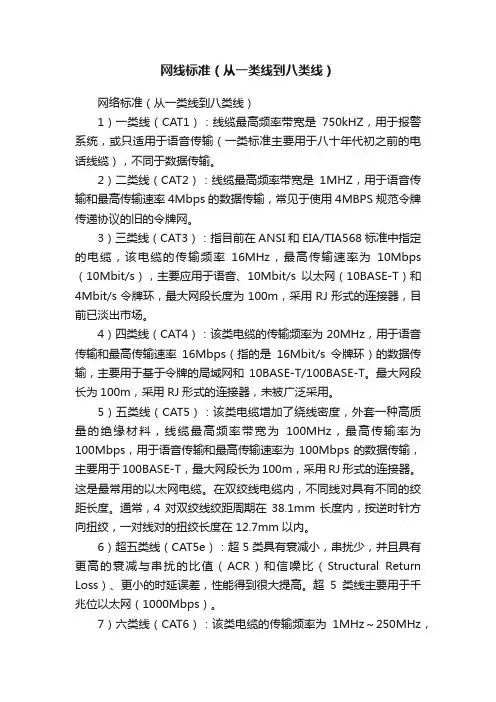 网线标准（从一类线到八类线）

网络标准（从一类线到八类线）

1）一类线（CAT1）：线缆最高频率带宽是 750kHZ，用于报警系统，或只适用于语音传输（一类标准主要用于八十年代初之前的电话线缆），不同于数据传输。

2）二类线（CAT2）：线缆最高频率带宽是 1MHZ，用于语音传输和最高传输速率 4Mbps 的数据传输，常见于使用 4MBPS 规范令牌传递协议的旧的令牌网。

3）三类线（CAT3）：指目前在 ANSI 和 EIA/TIA568 标准中指定的电缆，该电缆的传输频率 16MHz，最高传输速率为 10Mbps（10Mbit/s），主要应用于语音、10Mbit/s 以太网（10BASE-T）和 4Mbit/s 令牌环，最大网段长度为 100m，采用 RJ 形式的连接器，目前已淡出市场。

4）四类线（CAT4）：该类电缆的传输频率为 20MHz，用于语音传输和最高传输速率 16Mbps（指的是 16Mbit/s 令牌环）的数据传输，主要用于基于令牌的局域网和 10BASE-T/100BASE-T。最大网段长为 100m，采用 RJ 形式的连接器，未被广泛采用。

5）五类线（CAT5）：该类电缆增加了绕线密度，外套一种高质量的绝缘材料，线缆最高频率带宽为 100MHz，最高传输率为 100Mbps，用于语音传输和最高传输速率为 100Mbps 的数据传输，主要用于 100BASE-T，最大网段长为 100m，采用 RJ 形式的连接器。这是最常用的以太网电缆。在双绞线电缆内，不同线对具有不同的绞距长度。通常，4 对双绞线绞距周期在 38.1mm 长度内，按逆时针方向扭绞，一对线对的扭绞长度在 12.7mm 以内。

6）超五类线（CAT5e）：超 5 类具有衰减小，串扰少，并且具有更高的衰减与串扰的比值（ACR）和信噪比（Structural Return Loss）、更小的时延误差，性能得到很大提高。超 5 类线主要用于千兆位以太网（1000Mbps）。

7）六类线（CAT6）：该类电缆的传输频率为 1MHz～250MHz，